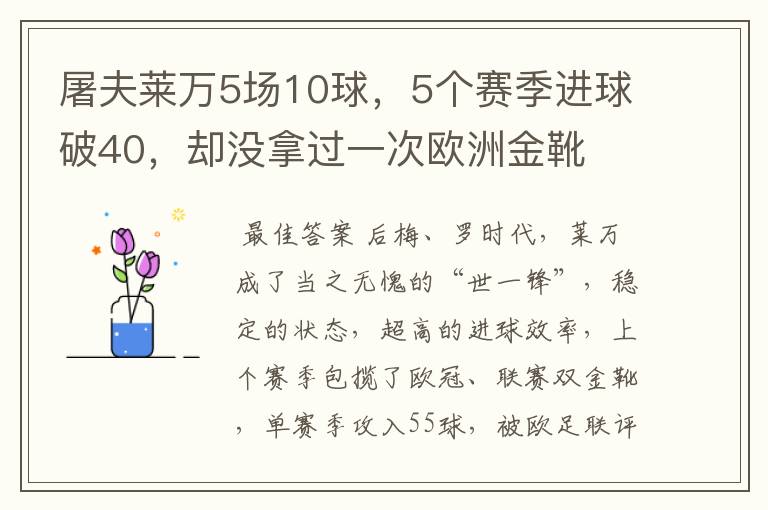 屠夫莱万5场10球，5个赛季进球破40，却没拿过一次欧洲金靴

最佳答案 后梅、罗时代，莱万成了当之无愧的“世一锋”，稳定的状态，超高的进球效率，上个赛季包揽了欧冠、联赛双金靴，单赛季攻入55球，被欧足联评